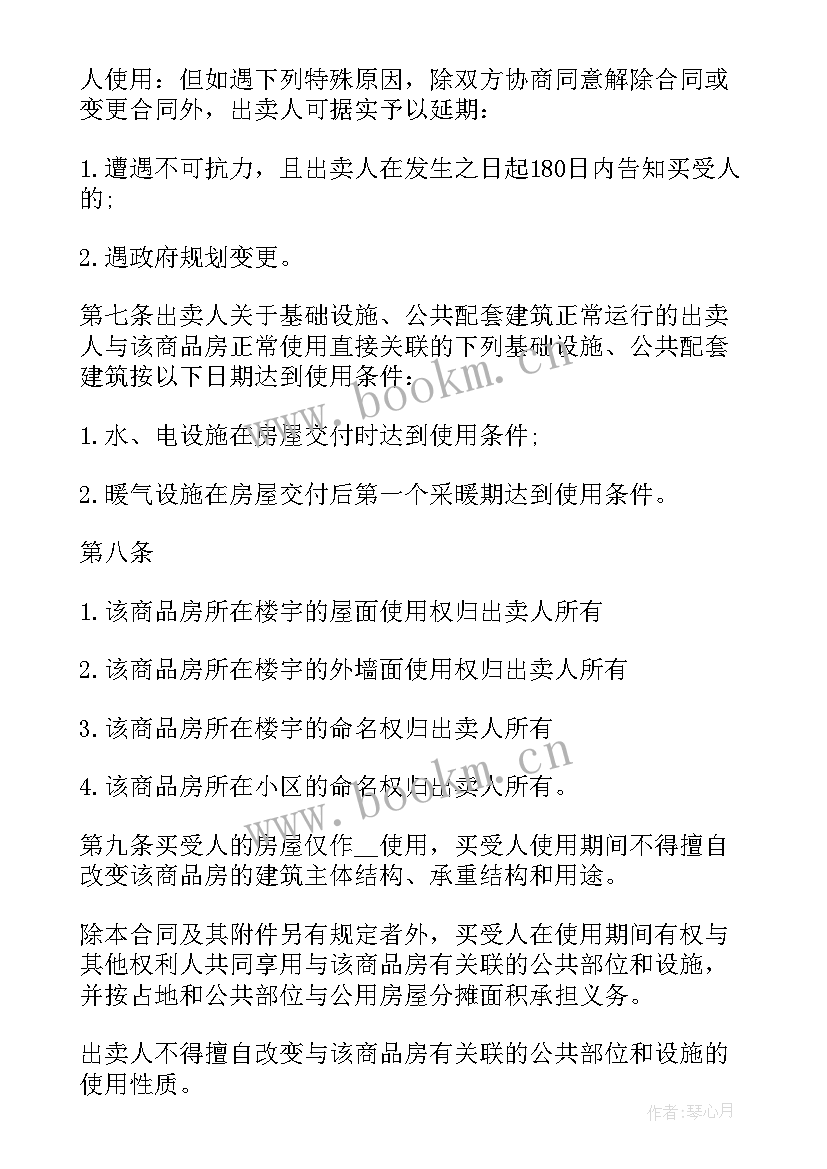 人使用：但如遇下列特殊原因，除双方协商同意解除合同或变更合同外，出卖人可据实予以延期：

1.遭遇不可抗力，且出卖人在发生之日起180日内告知买受人的；

2.遇政府规划变更。

第七条出卖人关于基础设施、公共配套建筑正常运行的出卖人与该商品房正常使用直接关联的下列基础设施、公共配套建筑按以下日期达到使用条件：

1.水、电设施在房屋交付时达到使用条件；

2.暖气设施在房屋交付后第一个采暖期达到使用条件。

第八条

1.该商品房所在楼宇的屋面使用权归出卖人所有

2.该商品房所在楼宇的外墙面使用权归出卖人所有

3.该商品房所在楼宇的命名权归出卖人所有

4.该商品房所在小区的命名权归出卖人所有。

第九条买受人的房屋仅作__使用，买受人使用期间不得擅自改变该商品房的建筑主体结构、承重结构和用途。

除本合同及其附件另有规定者外，买受人在使用期间有权与其他权利人共同享用与该商品房有关联的公共部位和设施，并按占地和公共部位与公用房屋分摊面积承担义务。

出卖人不得擅自改变与该商品房有关联的公共部位和设施的使用性质。

www.bookm.cn

www.bookm.cn

作者：琴心月